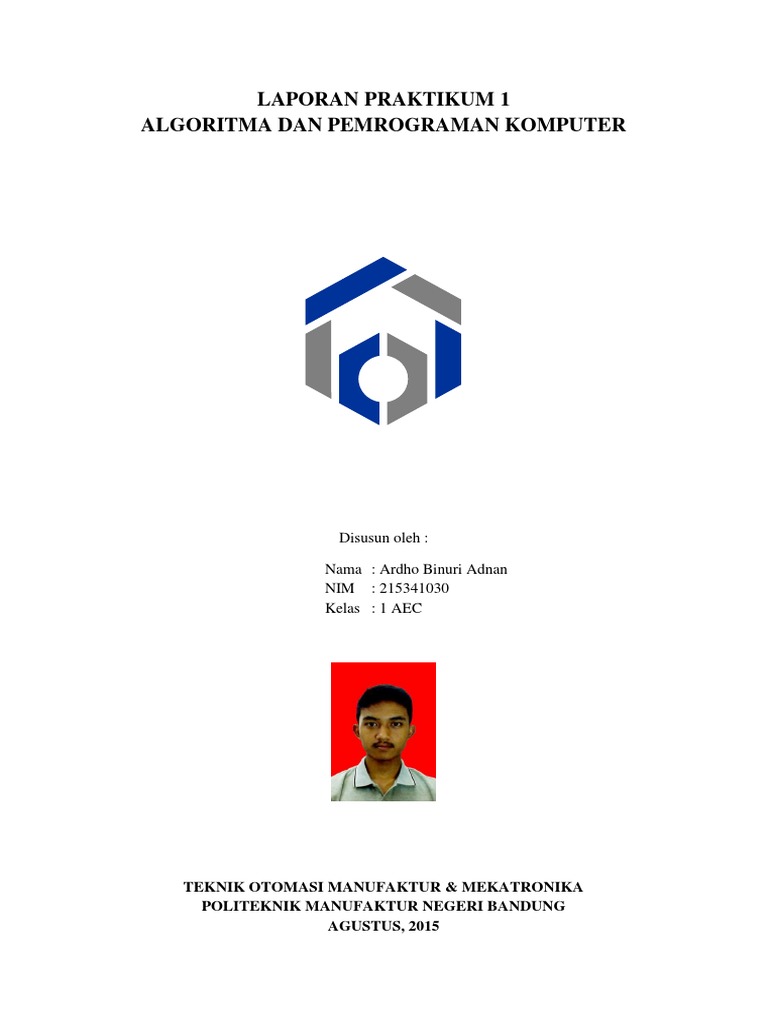 LAPORAN PRAKTIKUM 1
ALGORITMA DAN PEMROGRAMAN KOMPUTER

Disusun oleh :

Nama : Ardho Binuri Adnan
NIM : 215341030
Kelas : 1 AEC

TEKNIK OTOMASI MANUFAKTUR & MEKATRONIKA
POLITEKNIK MANUFAKTUR NEGERI BANDUNG
AGUSTUS, 2015